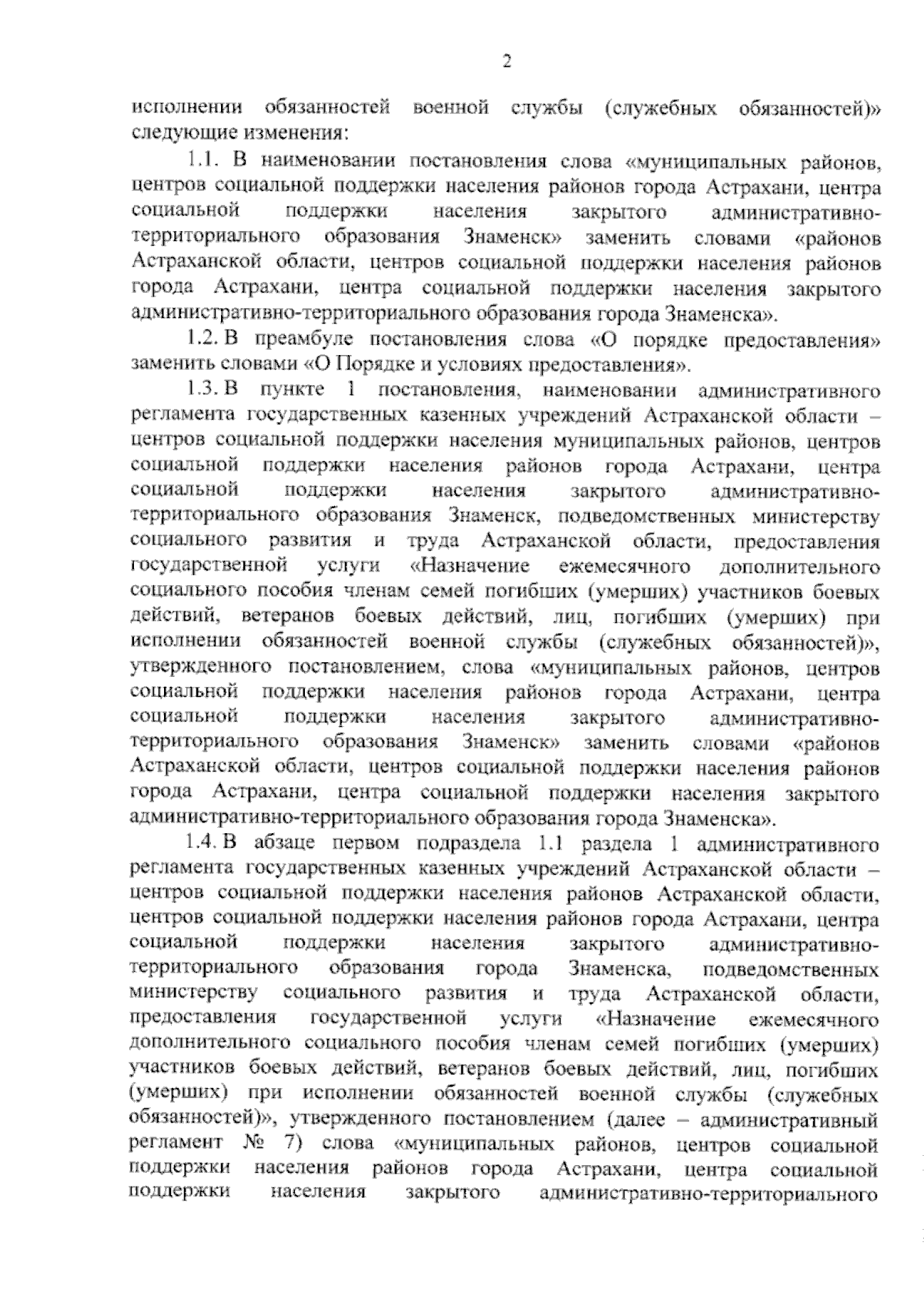 2

исполнении обязанностей военной службы (служебных обязанностей)» следующие изменения:

1.1. В наименовании постановления слова «муниципальных районов, центров социальной поддержки населения районов города Астрахани, центра социальной поддержки населения закрытого административно-территориального образования Знаменск» заменить словами «районов Астраханской области, центров социальной поддержки населения районов города Астрахани, центра социальной поддержки населения закрытого административно-территориального образования города Знаменска».

1.2. В преамбуле постановления слова «О порядке предоставления» заменить словами «О Порядке и условиях предоставления».

1.3. В пункте 1 постановления, наименовании административного регламента государственных казенных учреждений Астраханской области – центров социальной поддержки населения муниципальных районов, центров социальной поддержки населения районов города Астрахани, центра социальной поддержки населения закрытого административно-территориального образования Знаменск, подведомственных министерству социального развития и труда Астраханской области, предоставления государственной услуги «Назначение ежемесячного дополнительного социального пособия членам семей погибших (умерших) участников боевых действий, ветеранов боевых действий, лиц, погибших (умерших) при исполнении обязанностей военной службы (служебных обязанностей)», утвержденного постановлением, слова «муниципальных районов, центров социальной поддержки населения районов города Астрахани, центра социальной поддержки населения закрытого административно-территориального образования Знаменск» заменить словами «районов Астраханской области, центров социальной поддержки населения районов города Астрахани, центра социальной поддержки населения закрытого административно-территориального образования города Знаменска».

1.4. В абзаце первом подраздела 1.1 раздела 1 административного регламента государственных казенных учреждений Астраханской области – центров социальной поддержки населения районов Астраханской области, центров социальной поддержки населения районов города Астрахани, центра социальной поддержки населения закрытого административно-территориального образования города Знаменска, подведомственных министерству социального развития и труда Астраханской области, предоставления государственной услуги «Назначение ежемесячного дополнительного социального пособия членам семей погибших (умерших) участников боевых действий, ветеранов боевых действий, лиц, погибших (умерших) при исполнении обязанностей военной службы (служебных обязанностей)», утвержденного постановлением (далее – административный регламент № 7) слова «муниципальных районов, центров социальной поддержки населения районов города Астрахани, центра социальной поддержки населения закрытого административно-территориального